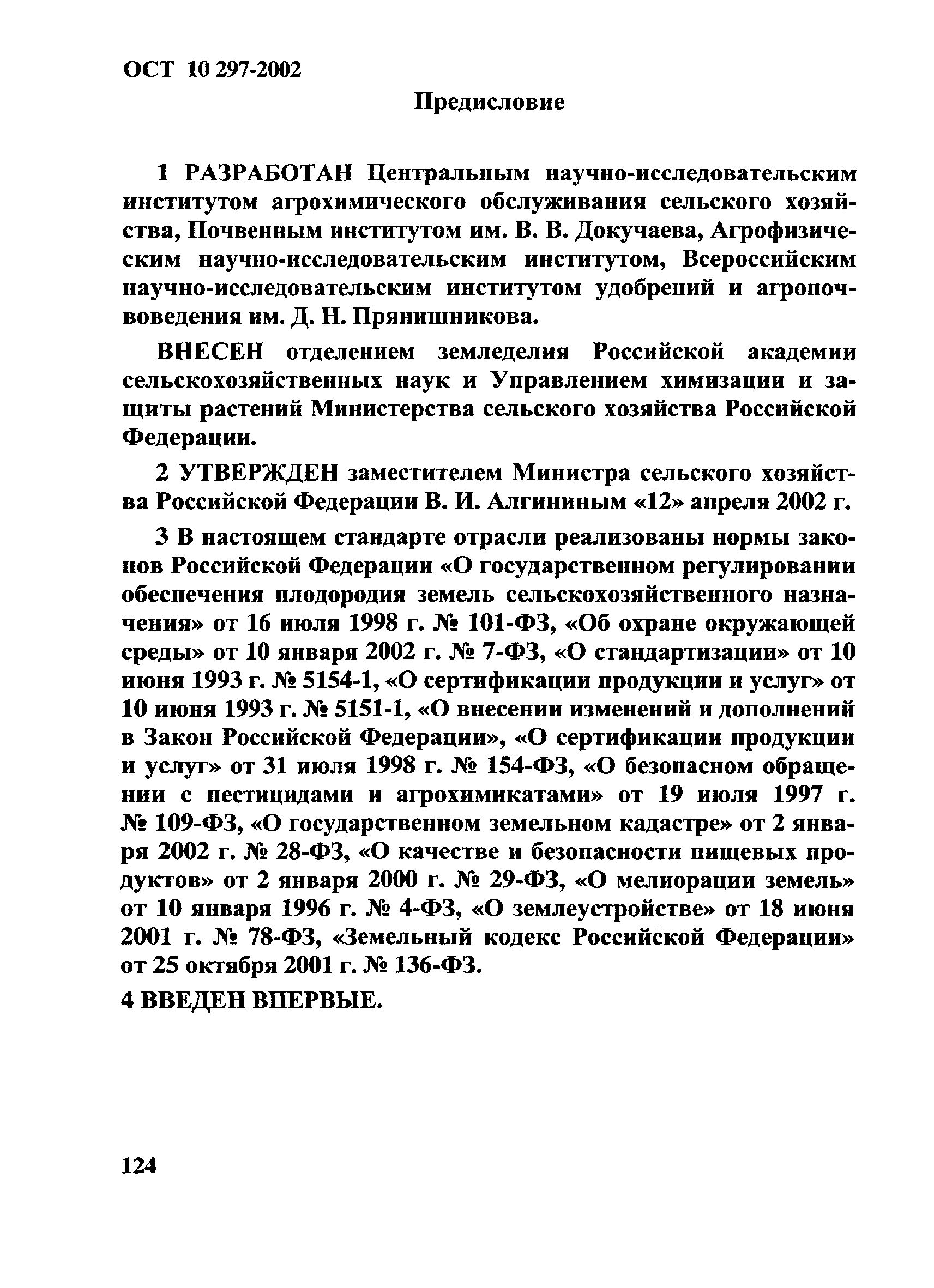 ОСТ 10 297-2002

Предисловие

1 РАЗРАБОТАН Центральным научно-исследовательским институтом агрохимического обслуживания сельского хозяйства, Почвенным институтом им. В. В. Докучаева, Агрофизическим научно-исследовательским институтом, Всероссийским научно-исследовательским институтом удобрений и агропочвоведения им. Д. Н. Прянишникова.

ВНЕСЕН отделением земледелия Российской академии сельскохозяйственных наук и Управлением химизации и защиты растений Министерства сельского хозяйства Российской Федерации.

2 УТВЕРЖДЕН заместителем Министра сельского хозяйства Российской Федерации В. И. Алгининым «12» апреля 2002 г.

3 В настоящем стандарте отрасли реализованы нормы законов Российской Федерации «О государственном регулировании обеспечения плодородия земель сельскохозяйственного назначения» от 16 июля 1998 г. № 101-ФЗ, «Об охране окружающей среды» от 10 января 2002 г. № 7-ФЗ, «О стандартизации» от 10 июня 1993 г. № 5154-1, «О сертификации продукции и услуг» от 10 июня 1993 г. № 5151-1, «О внесении изменений и дополнений в Закон Российской Федерации», «О сертификации продукции и услуг» от 31 июля 1998 г. № 154-ФЗ, «О безопасном обращении с пестицидами и агрохимикатами» от 19 июля 1997 г. № 109-ФЗ, «О государственном земельном кадастре» от 2 января 2002 г. № 28-ФЗ, «О качестве и безопасности пищевых продуктов» от 2 января 2000 г. № 29-ФЗ, «О мелиорации земель» от 10 января 1996 г. № 4-ФЗ, «О землеустройстве» от 18 июня 2001 г. № 78-ФЗ, «Земельный кодекс Российской Федерации» от 25 октября 2001 г. № 136-ФЗ.

4 ВВЕДЕН ВПЕРВЫЕ.

124